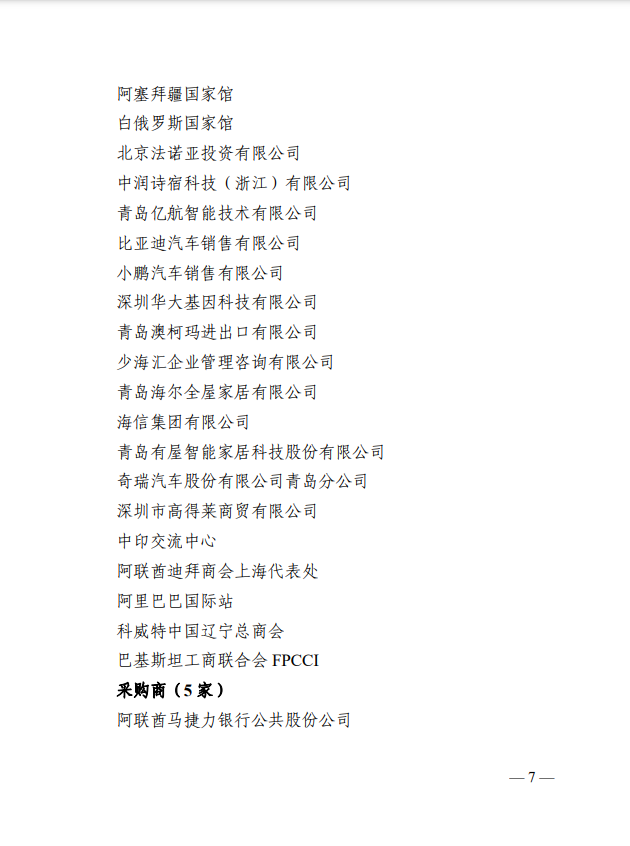 阿塞拜疆国家馆
白俄罗斯国家馆
北京法诺亚投资有限公司
中润诗宿科技（浙江）有限公司
青岛亿航智能技术有限公司
比亚迪汽车销售有限公司
小鹏汽车销售有限公司
深圳华大基因科技有限公司
青岛澳柯玛进出口有限公司
少海汇企业管理咨询有限公司
青岛海尔全屋家居有限公司
海信集团有限公司
青岛有屋智能家居科技股份有限公司
奇瑞汽车股份有限公司青岛分公司
深圳市高得莱商贸有限公司
中印交流中心
阿联酋迪拜商会上海代表处
阿里巴巴国际站
科威特中国辽宁总商会
巴基斯坦工商联合会 FPCCI
采购商（5 家）
阿联酋马捷力银行公共股份公司

— 7 —